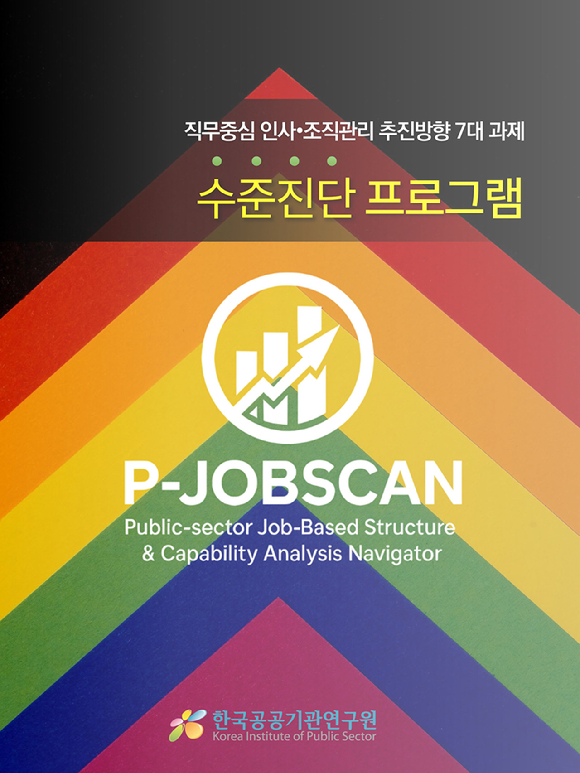 직무중심 인사•조직관리 추진방향 7대 과제

수준진단 프로그램

P-JOBSCAN
Public-sector Job-Based Structure & Capability Analysis Navigator

한국공공기관연구원
Korea Institute of Public Sector